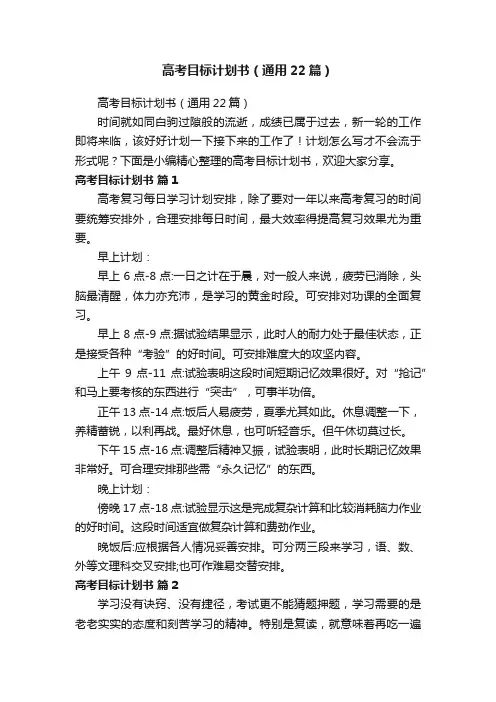 高考目标计划书（通用22篇）

高考目标计划书（通用22篇）

时间就如同白驹过隙般的流逝，成绩已属于过去，新一轮的工作即将来临，该好好计划一下接下来的工作了！计划怎么写才不会流于形式呢？下面是小编精心整理的高考目标计划书，欢迎大家分享。

高考目标计划书 篇1

高考复习每日学习计划安排，除了要对一年以来高考复习的时间要统筹安排外，合理安排每日时间，最大效率得提高复习效果尤为重要。

早上计划：

早上6点-8点:一日之计在于晨，对一般人来说，疲劳已消除，头脑最清醒，体力亦充沛，是学习的黄金时段。可安排对功课的全面复习。

早上8点-9点:据试验结果显示，此时人的耐力处于最佳状态，正是接受各种“考验”的好时间。可安排难度大的攻坚内容。

上午9点-11点:试验表明这段时间短期记忆效果很好。对“抢记”和马上要考核的东西进行“突击”，可事半功倍。

正午13点-14点:饭后人易疲劳，夏季尤其如此。休息调整一下，养精蓄锐，以利再战。最好休息，也可听轻音乐。但午休切莫过长。

下午15点-16点:调整后精神又振，试验表明，此时长期记忆效果非常好。可合理安排那些需“永久记忆”的东西。

晚上计划：

傍晚17点-18点:试验显示这是完成复杂计算和比较消耗脑力作业的好时间。这段时间适宜做复杂计算和费劲作业。

晚饭后:应根据各人情况妥善安排。可分两三段来学习，语、数、外等文理科交叉安排;也可作难易交替安排。

高考目标计划书 篇2

学习没有诀窍、没有捷径，考试更不能猜题押题，学习需要的是老老实实的态度和刻苦学习的精神。特别是复读，就意味着再吃一遍